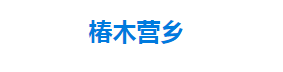 椿木营乡